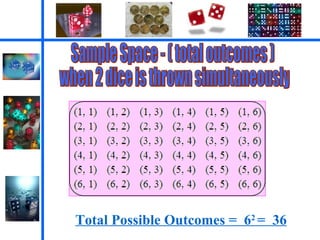 Sample Space - ( total outcomes )
when 2 dice is thrown simultaneously

| (1, 1) | (1, 2) | (1, 3) | (1, 4) | (1, 5) | (1, 6) |
|---|---|---|---|---|---|
| (2, 1) | (2, 2) | (2, 3) | (2, 4) | (2, 5) | (2, 6) |
| (3, 1) | (3, 2) | (3, 3) | (3, 4) | (3, 5) | (3, 6) |
| (4, 1) | (4, 2) | (4, 3) | (4, 4) | (4, 5) | (4, 6) |
| (5, 1) | (5, 2) | (5, 3) | (5, 4) | (5, 5) | (5, 6) |
| (6, 1) | (6, 2) | (6, 3) | (6, 4) | (6, 5) | (6, 6) |

Total Possible Outcomes = $6^2$ = 36